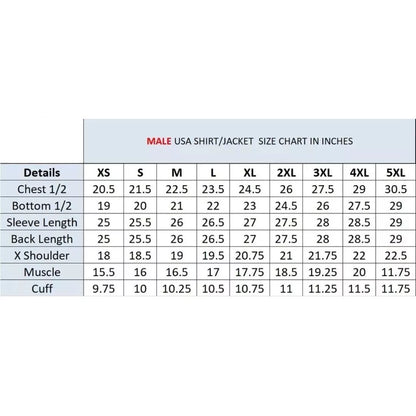 MALE USA SHIRT/JACKET SIZE CHART IN INCHES

| Details | XS | S | M | L | XL | 2XL | 3XL | 4XL | 5XL |
|---|---|---|---|---|---|---|---|---|---|
| Chest 1/2 | 20.5 | 21.5 | 22.5 | 23.5 | 24.5 | 26 | 27.5 | 29 | 30.5 |
| Bottom 1/2 | 19 | 20 | 21 | 22 | 23 | 24.5 | 26 | 27.5 | 29 |
| Sleeve Length | 25 | 25.5 | 26 | 26.5 | 27 | 27.5 | 28 | 28.5 | 29 |
| Back Length | 25 | 25.5 | 26 | 26.5 | 27 | 27.5 | 28 | 28.5 | 29 |
| X Shoulder | 18 | 18.5 | 19 | 19.5 | 20.75 | 21 | 21.75 | 22 | 22.5 |
| Muscle | 15.5 | 16 | 16.5 | 17 | 17.75 | 18.5 | 19.25 | 20 | 11.75 |
| Cuff | 9.75 | 10 | 10.25 | 10.5 | 10.75 | 11 | 11.25 | 11.5 | 11.75 |